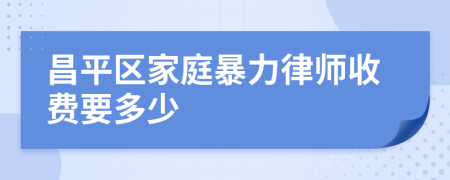 昌平区家庭暴力律师收费要多少